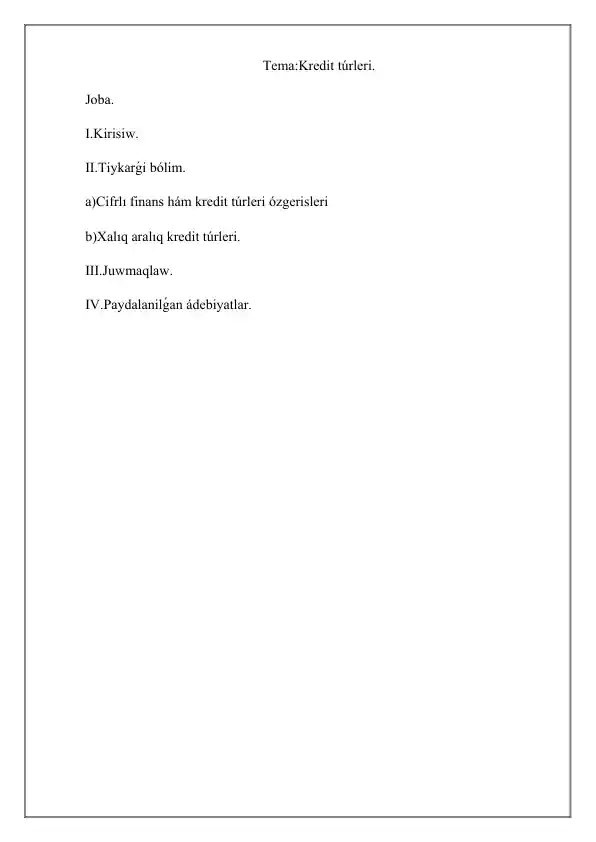 Tema:Kredit túrleri.

Joba.

I.Kirisiw.

II.Tiykarǵi bólim.

a)Cifrlı finans hám kredit túrleri ózgerisleri

b)Xalıq aralıq kredit túrleri.

III.Juwmaqlaw.

IV.Paydalanilǵan ádebiyatlar.